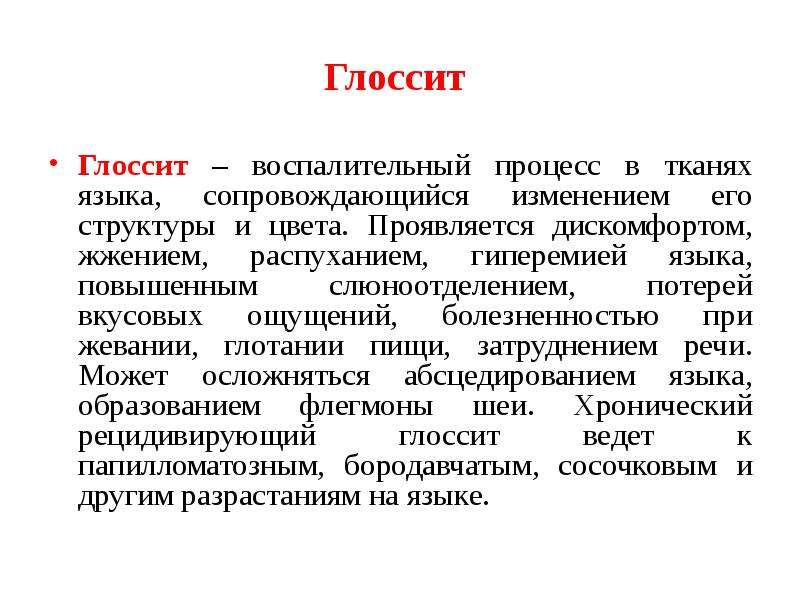 Глоссит

• Глоссит – воспалительный процесс в тканях языка, сопровождающийся изменением его структуры и цвета. Проявляется дискомфортом, жжением, распуханием, гиперемией языка, повышенным слюноотделением, потерей вкусовых ощущений, болезненностью при жевании, глотании пищи, затруднением речи. Может осложняться абсцедированием языка, образованием флегмоны шеи. Хронический рецидивирующий глоссит ведет к папилломатозным, бородавчатым, сосочковым и другим разрастаниям на языке.